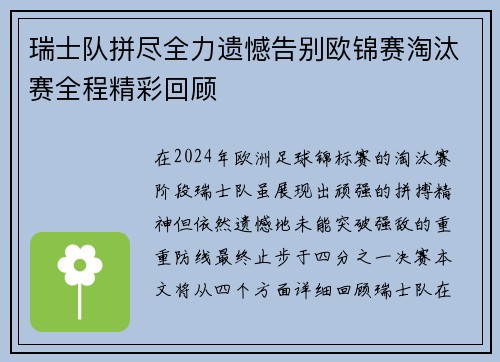 瑞士队拼尽全力遗憾告别欧锦赛淘汰赛全程精彩回顾

在2024年欧洲足球锦标赛的淘汰赛阶段瑞士队虽展现出顽强的拼搏精神但依然遗憾地未能突破强敌的重重防线最终止步于四分之一决赛本文将从四个方面详细回顾瑞士队在